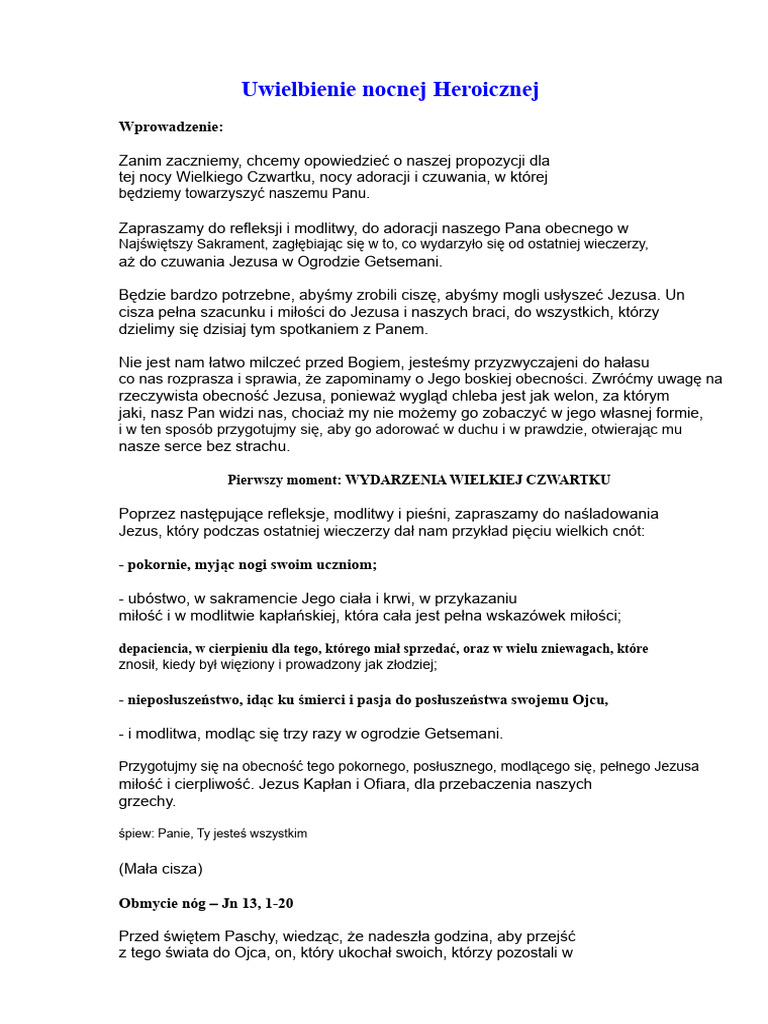 Uwielbienie nocnej Heroicznej

Wprowadzenie:

Zanim zaczniemy, chcemy opowiedzieć o naszej propozycji dla tej nocy Wielkiego Czwartku, nocy adoracji i czuwania, w której będziemy towarzyszyć naszemu Panu.

Zapraszamy do refleksji i modlitwy, do adoracji naszego Pana obecnego w Najświętszy Sakrament, zagłębiając się w to, co wydarzyło się od ostatniej wieczerzy, aż do czuwania Jezusa w Ogrodzie Getsemani.

Będzie bardzo potrzebne, abyśmy zrobili ciszę, abyśmy mogli usłyszeć Jezusa. Un cisza pełna szacunku i miłości do Jezusa i naszych braci, do wszystkich, którzy dzielimy się dzisiaj tym spotkaniem z Panem.

Nie jest nam łatwo milczeć przed Bogiem, jesteśmy przyzwyczajeni do hałasu co nas rozprasza i sprawia, że zapominamy o Jego boskiej obecności. Zwróćmy uwagę na rzeczywista obecność Jezusa, ponieważ wygląd chleba jest jak welon, za którym jaki, nasz Pan widzi nas, chociaż my nie możemy go zobaczyć w jego własnej formie, i w ten sposób przygotujmy się, aby go adorować w duchu i w prawdzie, otwierając mu nasze serce bez strachu.

Pierwszy moment: WYDARZENIA WIELKIEJ CZWARTKU

Poprzez następujące refleksje, modlitwy i pieśni, zapraszamy do naśladowania Jezus, który podczas ostatniej wieczerzy dał nam przykład pięciu wielkich cnót:

- pokornie, myjąc nogi swoim uczniom;

- ubóstwo, w sakramencie Jego ciała i krwi, w przykazaniu miłość i w modlitwie kapłańskiej, która cała jest pełna wskazówek miłości;

depaciencia, w cierpieniu dla tego, którego miał sprzedać, oraz w wielu zniewagach, które znosił, kiedy był więziony i prowadzony jak złodziej;

- nieposłuszeństwo, idąc ku śmierci i pasja do posłuszeństwa swojemu Ojcu,

- i modlitwa, modląc się trzy razy w ogrodzie Getsemani.

Przygotujmy się na obecność tego pokornego, posłusznego, modlącego się, pełnego Jezusa miłość i cierpliwość. Jezus Kapłan i Ofiara, dla przebaczenia naszych grzechy.

śpiew: Panie, Ty jesteś wszystkim

(Mała cisza)

Obmycie nóg – Jn 13, 1-20

Przed świętem Paschy, wiedząc, że nadeszła godzina, aby przejść z tego świata do Ojca, on, który ukochał swoich, którzy pozostali w